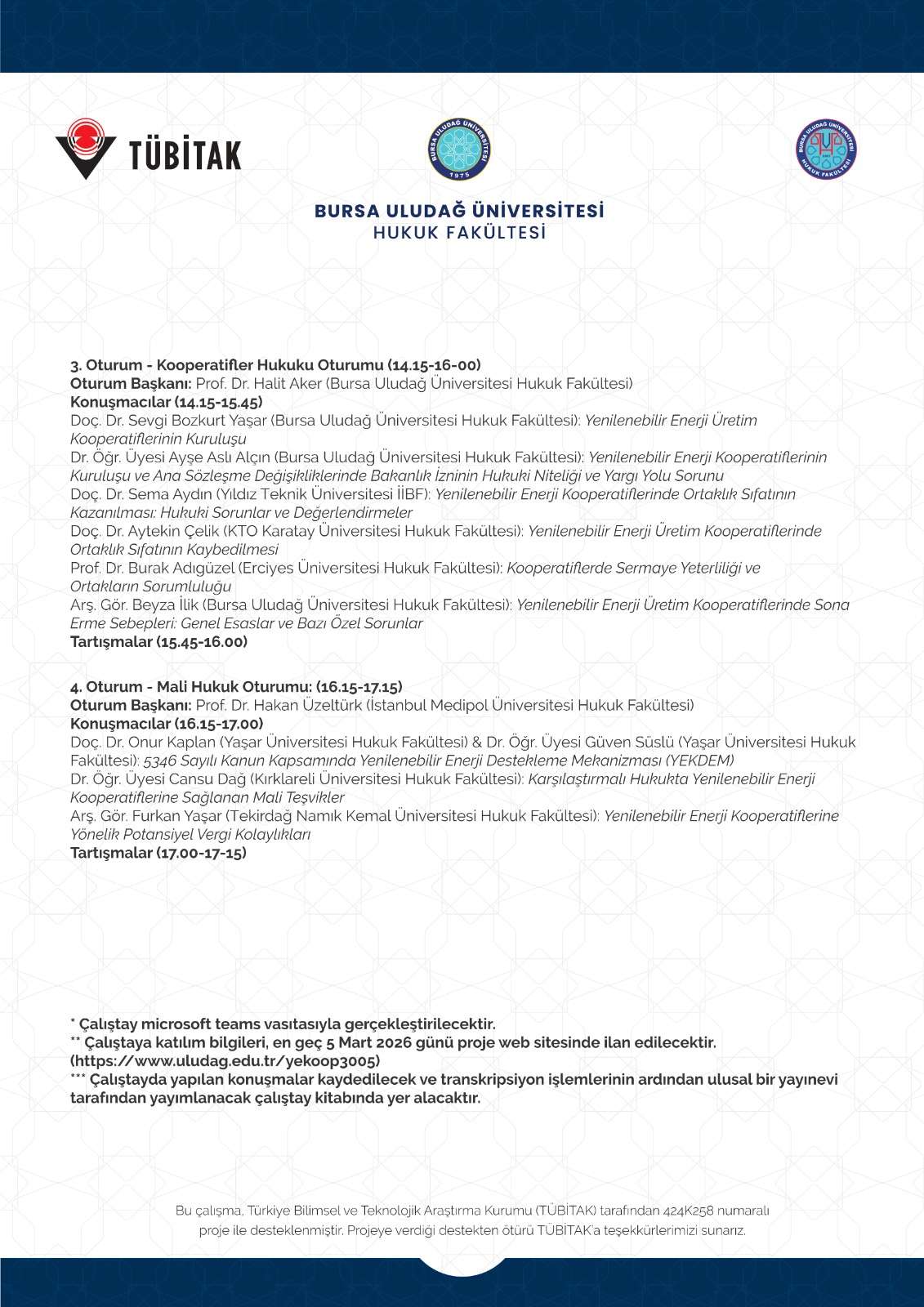 TÜBİTAK

BURSA ULUDAĞ ÜNİVERSİTESİ 1975

BURSA ULUDAĞ ÜNİVERSİTESİ HUKUK FAKÜLTESİ

BURSA ULUDAĞ ÜNİVERSİTESİ
HUKUK FAKÜLTESİ

3. Oturum - Kooperatifler Hukuku Oturumu (14.15-16-00)
Oturum Başkanı: Prof. Dr. Halit Aker (Bursa Uludağ Üniversitesi Hukuk Fakültesi)
Konuşmacılar (14.15-15.45)
Doç. Dr. Sevgi Bozkurt Yaşar (Bursa Uludağ Üniversitesi Hukuk Fakültesi): Yenilenebilir Enerji Üretim Kooperatiflerinin Kuruluşu
Dr. Öğr. Üyesi Ayşe Aslı Alçın (Bursa Uludağ Üniversitesi Hukuk Fakültesi): Yenilenebilir Enerji Kooperatiflerinin Kuruluşu ve Ana Sözleşme Değişikliklerinde Bakanlık İzninin Hukuki Niteliği ve Yargı Yolu Sorunu
Doç. Dr. Sema Aydın (Yıldız Teknik Üniversitesi İİBF): Yenilenebilir Enerji Kooperatiflerinde Ortaklık Sıfatının Kazanılması: Hukuki Sorunlar ve Değerlendirmeler
Doç. Dr. Aytekin Çelik (KTO Karatay Üniversitesi Hukuk Fakültesi): Yenilenebilir Enerji Üretim Kooperatiflerinde Ortaklık Sıfatının Kaybedilmesi
Prof. Dr. Burak Adıgüzel (Erciyes Üniversitesi Hukuk Fakültesi): Kooperatiflerde Sermaye Yeterliliği ve Ortakların Sorumluluğu
Arş. Gör. Beyza İlik (Bursa Uludağ Üniversitesi Hukuk Fakültesi): Yenilenebilir Enerji Üretim Kooperatiflerinde Sona Erme Sebepleri: Genel Esaslar ve Bazı Özel Sorunlar
Tartışmalar (15.45-16.00)

4. Oturum - Mali Hukuk Oturumu: (16.15-17.15)
Oturum Başkanı: Prof. Dr. Hakan Üzeltürk (İstanbul Medipol Üniversitesi Hukuk Fakültesi)
Konuşmacılar (16.15-17.00)
Doç. Dr. Onur Kaplan (Yaşar Üniversitesi Hukuk Fakültesi) & Dr. Öğr. Üyesi Güven Süslü (Yaşar Üniversitesi Hukuk Fakültesi): 5346 Sayılı Kanun Kapsamında Yenilenebilir Enerji Destekleme Mekanizması (YEKDEM)
Dr. Öğr. Üyesi Cansu Dağ (Kırklareli Üniversitesi Hukuk Fakültesi): Karşılaştırmalı Hukukta Yenilenebilir Enerji Kooperatiflerine Sağlanan Mali Teşvikler
Arş. Gör. Furkan Yaşar (Tekirdağ Namık Kemal Üniversitesi Hukuk Fakültesi): Yenilenebilir Enerji Kooperatiflerine Yönelik Potansiyel Vergi Kolaylıkları
Tartışmalar (17.00-17-15)

* Çalıştay microsoft teams vasıtasıyla gerçekleştirilecektir.
** Çalıştaya katılım bilgileri, en geç 5 Mart 2026 günü proje web sitesinde ilan edilecektir. (https://www.uludag.edu.tr/yekoop3005)
*** Çalıştayda yapılan konuşmalar kaydedilecek ve transkripsiyon işlemlerinin ardından ulusal bir yayınevi tarafından yayımlanacak çalıştay kitabında yer alacaktır.

Bu çalışma, Türkiye Bilimsel ve Teknolojik Araştırma Kurumu (TÜBİTAK) tarafından 424K258 numaralı proje ile desteklenmiştir. Projeye verdiği destekten ötürü TÜBİTAK'a teşekkürlerimizi sunarız.